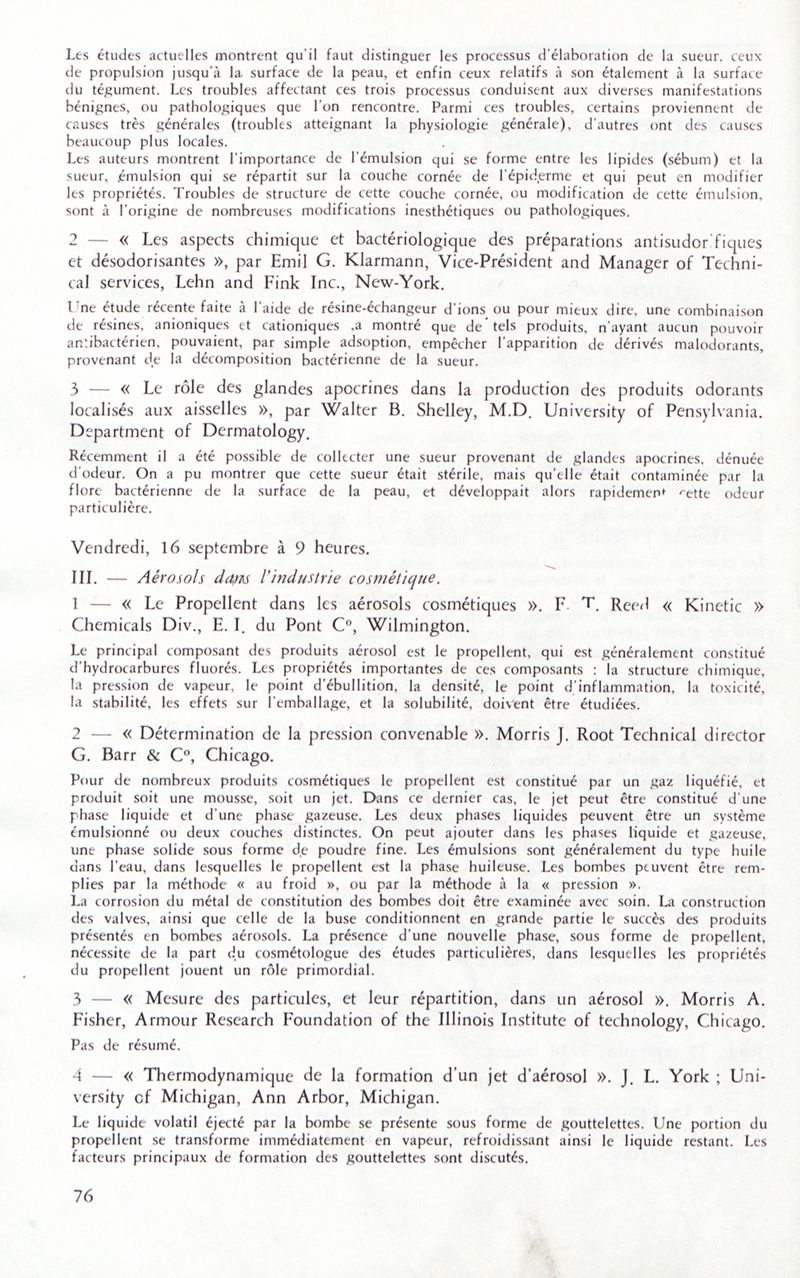 Les études actuelles montrent qu'il faut distinguer les processus d'élaboration de la sueur, ceux de propulsion jusqu'à la surface de la peau, et enfin ceux relatifs à son étalement à la surface du tégument. Les troubles affectant ces trois processus conduisent aux diverses manifestations bénignes, ou pathologiques que l'on rencontre. Parmi ces troubles, certains proviennent de causes très générales (troubles atteignant la physiologie générale), d'autres ont des causes beaucoup plus locales.
Les auteurs montrent l'importance de l'émulsion qui se forme entre les lipides (sébum) et la sueur, émulsion qui se répartit sur la couche cornée de l'épiderme et qui peut en modifier les propriétés. Troubles de structure de cette couche cornée, ou modification de cette émulsion, sont à l'origine de nombreuses modifications inesthétiques ou pathologiques.

2 — « Les aspects chimique et bactériologique des préparations antisudorifiques et désodorisantes », par Emil G. Klarmann, Vice-Président and Manager of Technical services, Lehn and Fink Inc., New-York.

Une étude récente faite à l'aide de résine-échangeur d'ions ou pour mieux dire, une combinaison de résines, anioniques et cationiques ,a montré que de tels produits, n'ayant aucun pouvoir antibactérien, pouvaient, par simple adsoption, empêcher l'apparition de dérivés malodorants, provenant de la décomposition bactérienne de la sueur.

3 — « Le rôle des glandes apocrines dans la production des produits odorants localisés aux aisselles », par Walter B. Shelley, M.D. University of Pensylvania. Department of Dermatology.

Récemment il a été possible de collecter une sueur provenant de glandes apocrines, dénuée d'odeur. On a pu montrer que cette sueur était stérile, mais qu'elle était contaminée par la flore bactérienne de la surface de la peau, et développait alors rapidement cette odeur particulière.

Vendredi, 16 septembre à 9 heures.

III. — Aérosols dans l'industrie cosmétique.

1 — « Le Propellent dans les aérosols cosmétiques ». F. T. Reed « Kinetic » Chemicals Div., E. I. du Pont C°, Wilmington.

Le principal composant des produits aérosol est le propellent, qui est généralement constitué d'hydrocarbures fluorés. Les propriétés importantes de ces composants : la structure chimique, la pression de vapeur, le point d'ébullition, la densité, le point d'inflammation, la toxicité, la stabilité, les effets sur l'emballage, et la solubilité, doivent être étudiées.

2 — « Détermination de la pression convenable ». Morris J. Root Technical director G. Barr & C°, Chicago.

Pour de nombreux produits cosmétiques le propellent est constitué par un gaz liquéfié, et produit soit une mousse, soit un jet. Dans ce dernier cas, le jet peut être constitué d'une phase liquide et d'une phase gazeuse. Les deux phases liquides peuvent être un système émulsionné ou deux couches distinctes. On peut ajouter dans les phases liquide et gazeuse, une phase solide sous forme de poudre fine. Les émulsions sont généralement du type huile dans l'eau, dans lesquelles le propellent est la phase huileuse. Les bombes peuvent être remplies par la méthode « au froid », ou par la méthode à la « pression ».
La corrosion du métal de constitution des bombes doit être examinée avec soin. La construction des valves, ainsi que celle de la buse conditionnent en grande partie le succès des produits présentés en bombes aérosols. La présence d'une nouvelle phase, sous forme de propellent, nécessite de la part du cosmétologue des études particulières, dans lesquelles les propriétés du propellent jouent un rôle primordial.

3 — « Mesure des particules, et leur répartition, dans un aérosol ». Morris A. Fisher, Armour Research Foundation of the Illinois Institute of technology, Chicago.

Pas de résumé.

4 — « Thermodynamique de la formation d'un jet d'aérosol ». J. L. York ; University of Michigan, Ann Arbor, Michigan.

Le liquide volatil éjecté par la bombe se présente sous forme de gouttelettes. Une portion du propellent se transforme immédiatement en vapeur, refroidissant ainsi le liquide restant. Les facteurs principaux de formation des gouttelettes sont discutés.

76